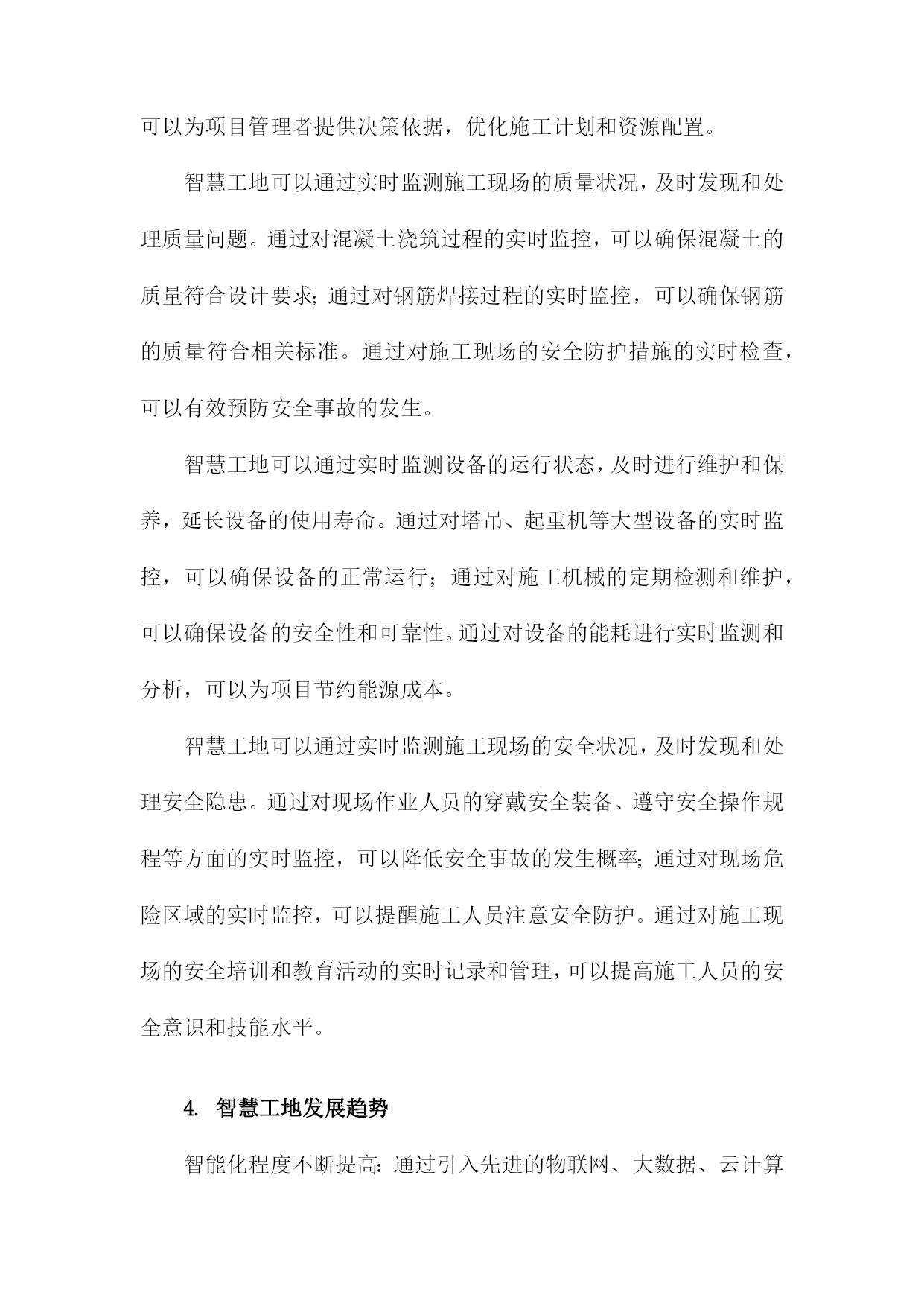 可以为项目管理者提供决策依据，优化施工计划和资源配置。

智慧工地可以通过实时监测施工现场的质量状况，及时发现和处理质量问题。通过对混凝土浇筑过程的实时监控，可以确保混凝土的质量符合设计要求；通过对钢筋焊接过程的实时监控，可以确保钢筋的质量符合相关标准。通过对施工现场的安全防护措施的实时检查，可以有效预防安全事故的发生。

智慧工地可以通过实时监测设备的运行状态，及时进行维护和保养，延长设备的使用寿命。通过对塔吊、起重机等大型设备的实时监控，可以确保设备的正常运行；通过对施工机械的定期检测和维护，可以确保设备的安全性和可靠性。通过对设备的能耗进行实时监测和分析，可以为项目节约能源成本。

智慧工地可以通过实时监测施工现场的安全状况，及时发现和处理安全隐患。通过对现场作业人员的穿戴安全装备、遵守安全操作规程等方面的实时监控，可以降低安全事故的发生概率；通过对现场危险区域的实时监控，可以提醒施工人员注意安全防护。通过对施工现场的安全培训和教育活动的实时记录和管理，可以提高施工人员的安全意识和技能水平。

4. 智慧工地发展趋势

智能化程度不断提高：通过引入先进的物联网、大数据、云计算